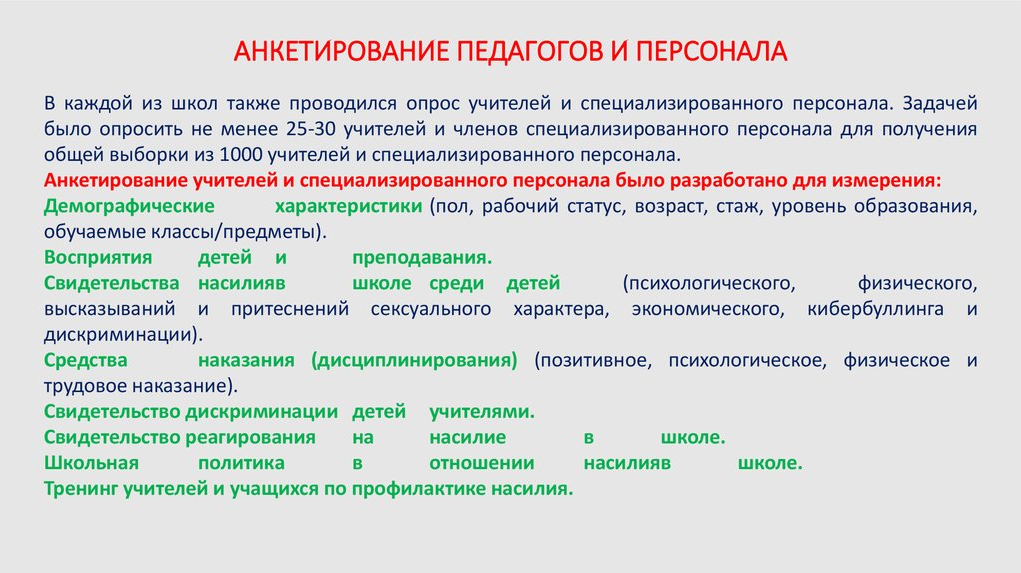 АНКЕТИРОВАНИЕ ПЕДАГОГОВ И ПЕРСОНАЛА

В каждой из школ также проводился опрос учителей и специализированного персонала. Задачей было опросить не менее 25-30 учителей и членов специализированного персонала для получения общей выборки из 1000 учителей и специализированного персонала.

Анкетирование учителей и специализированного персонала было разработано для измерения:

Демографические характеристики (пол, рабочий статус, возраст, стаж, уровень образования, обучаемые классы/предметы).

Восприятия детей и преподавания.

Свидетельства насилияв школе среди детей (психологического, физического, высказываний и притеснений сексуального характера, экономического, кибербуллинга и дискриминации).

Средства наказания (дисциплинирования) (позитивное, психологическое, физическое и трудовое наказание).

Свидетельство дискриминации детей учителями.

Свидетельство реагирования на насилие в школе.

Школьная политика в отношении насилияв школе.

Тренинг учителей и учащихся по профилактике насилия.